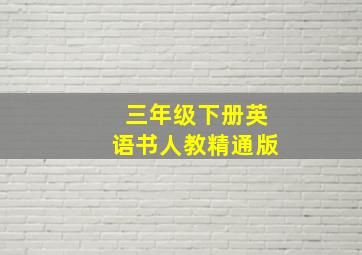 三年级下册英语书人教精通版